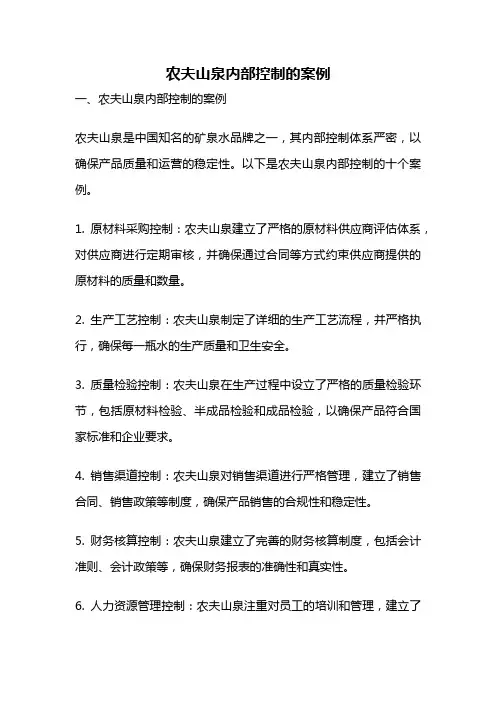 农夫山泉内部控制的案例

一、农夫山泉内部控制的案例

农夫山泉是中国知名的矿泉水品牌之一，其内部控制体系严密，以确保产品质量和运营的稳定性。以下是农夫山泉内部控制的十个案例。

1. 原材料采购控制：农夫山泉建立了严格的原材料供应商评估体系，对供应商进行定期审核，并确保通过合同等方式约束供应商提供的原材料的质量和数量。

2. 生产工艺控制：农夫山泉制定了详细的生产工艺流程，并严格执行，确保每一瓶水的生产质量和卫生安全。

3. 质量检验控制：农夫山泉在生产过程中设立了严格的质量检验环节，包括原材料检验、半成品检验和成品检验，以确保产品符合国家标准和企业要求。

4. 销售渠道控制：农夫山泉对销售渠道进行严格管理，建立了销售合同、销售政策等制度，确保产品销售的合规性和稳定性。

5. 财务核算控制：农夫山泉建立了完善的财务核算制度，包括会计准则、会计政策等，确保财务报表的准确性和真实性。

6. 人力资源管理控制：农夫山泉注重对员工的培训和管理，建立了